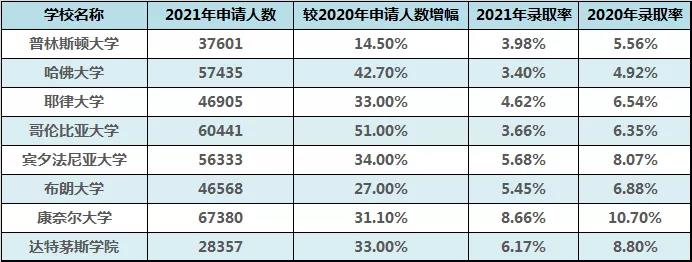 | 学校名称 | 2021年申请人数 | 较2020年申请人数增幅 | 2021年录取率 | 2020年录取率 |
|---|---|---|---|---|
| 普林斯顿大学 | 37601 | 14.50% | 3.98% | 5.56% |
| 哈佛大学 | 57435 | 42.70% | 3.40% | 4.92% |
| 耶律大学 | 46905 | 33.00% | 4.62% | 6.54% |
| 哥伦比亚大学 | 60441 | 51.00% | 3.66% | 6.35% |
| 宾夕法尼亚大学 | 56333 | 34.00% | 5.68% | 8.07% |
| 布朗大学 | 46568 | 27.00% | 5.45% | 6.88% |
| 康奈尔大学 | 67380 | 31.10% | 8.66% | 10.70% |
| 达特茅斯学院 | 28357 | 33.00% | 6.17% | 8.80% |